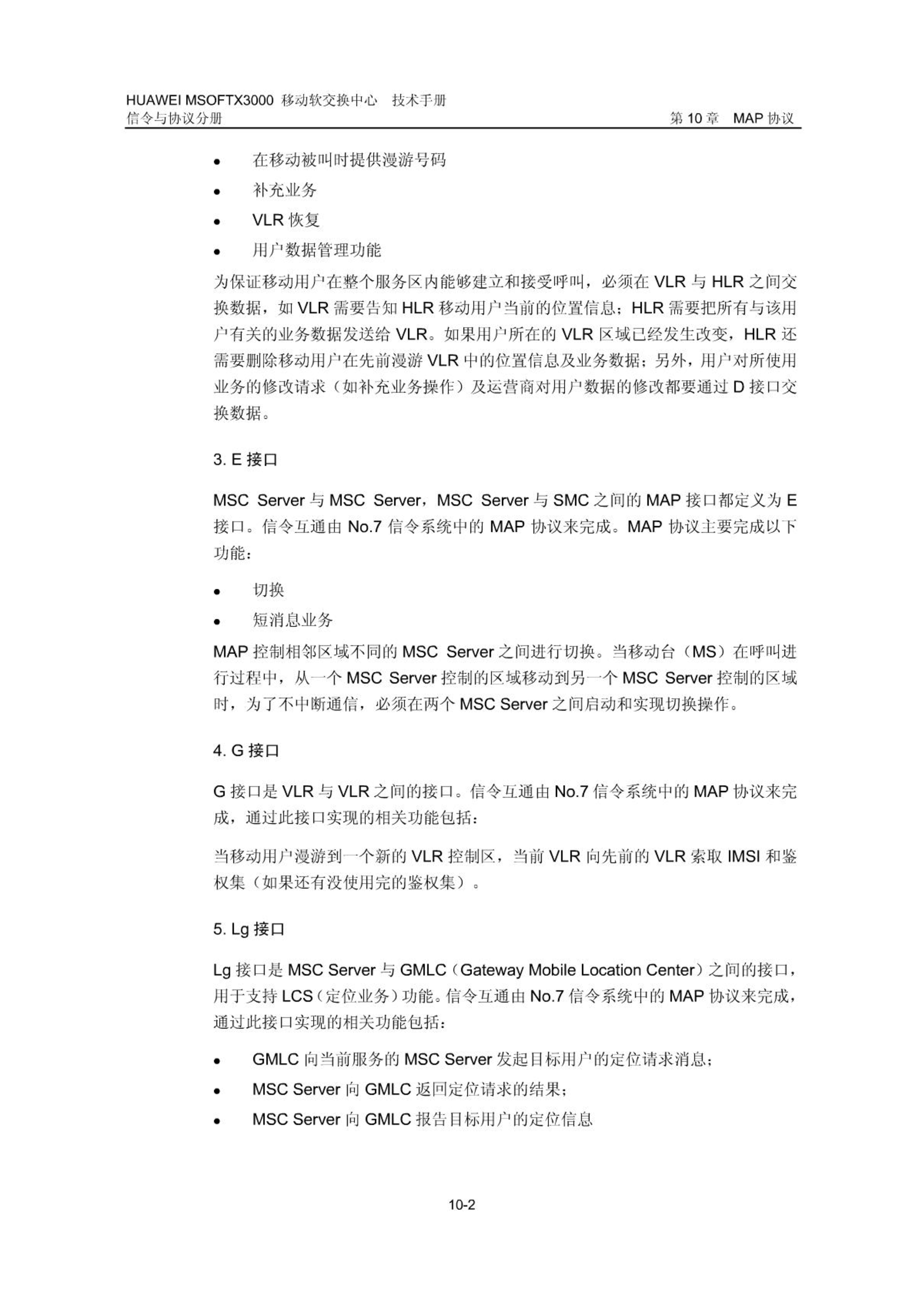 HUAWEI MSOFTX3000 移动软交换中心 技术手册
信令与协议分册 第 10 章 MAP 协议

- 在移动被叫时提供漫游号码
- 补充业务
- VLR 恢复
- 用户数据管理功能

为保证移动用户在整个服务区内能够建立和接受呼叫，必须在 VLR 与 HLR 之间交换数据，如 VLR 需要告知 HLR 移动用户当前的位置信息；HLR 需要把所有与该用户有关的业务数据发送给 VLR。如果用户所在的 VLR 区域已经发生改变，HLR 还需要删除移动用户在先前漫游 VLR 中的位置信息及业务数据；另外，用户对所使用业务的修改请求（如补充业务操作）及运营商对用户数据的修改都要通过 D 接口交换数据。

3. E 接口

MSC Server 与 MSC Server，MSC Server 与 SMC 之间的 MAP 接口都定义为 E 接口。信令互通由 No.7 信令系统中的 MAP 协议来完成。MAP 协议主要完成以下功能：

- 切换
- 短消息业务

MAP 控制相邻区域不同的 MSC Server 之间进行切换。当移动台（MS）在呼叫进行过程中，从一个 MSC Server 控制的区域移动到另一个 MSC Server 控制的区域时，为了不中断通信，必须在两个 MSC Server 之间启动和实现切换操作。

4. G 接口

G 接口是 VLR 与 VLR 之间的接口。信令互通由 No.7 信令系统中的 MAP 协议来完成，通过此接口实现的相关功能包括：

当移动用户漫游到一个新的 VLR 控制区，当前 VLR 向先前的 VLR 索取 IMSI 和鉴权集（如果还有没使用完的鉴权集）。

5. Lg 接口

Lg 接口是 MSC Server 与 GMLC（Gateway Mobile Location Center）之间的接口，用于支持 LCS（定位业务）功能。信令互通由 No.7 信令系统中的 MAP 协议来完成，通过此接口实现的相关功能包括：

- GMLC 向当前服务的 MSC Server 发起目标用户的定位请求消息；
- MSC Server 向 GMLC 返回定位请求的结果；
- MSC Server 向 GMLC 报告目标用户的定位信息

10-2